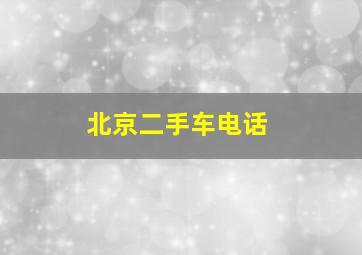 北京二手车电话